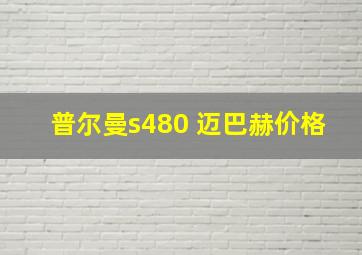 普尔曼s480 迈巴赫价格